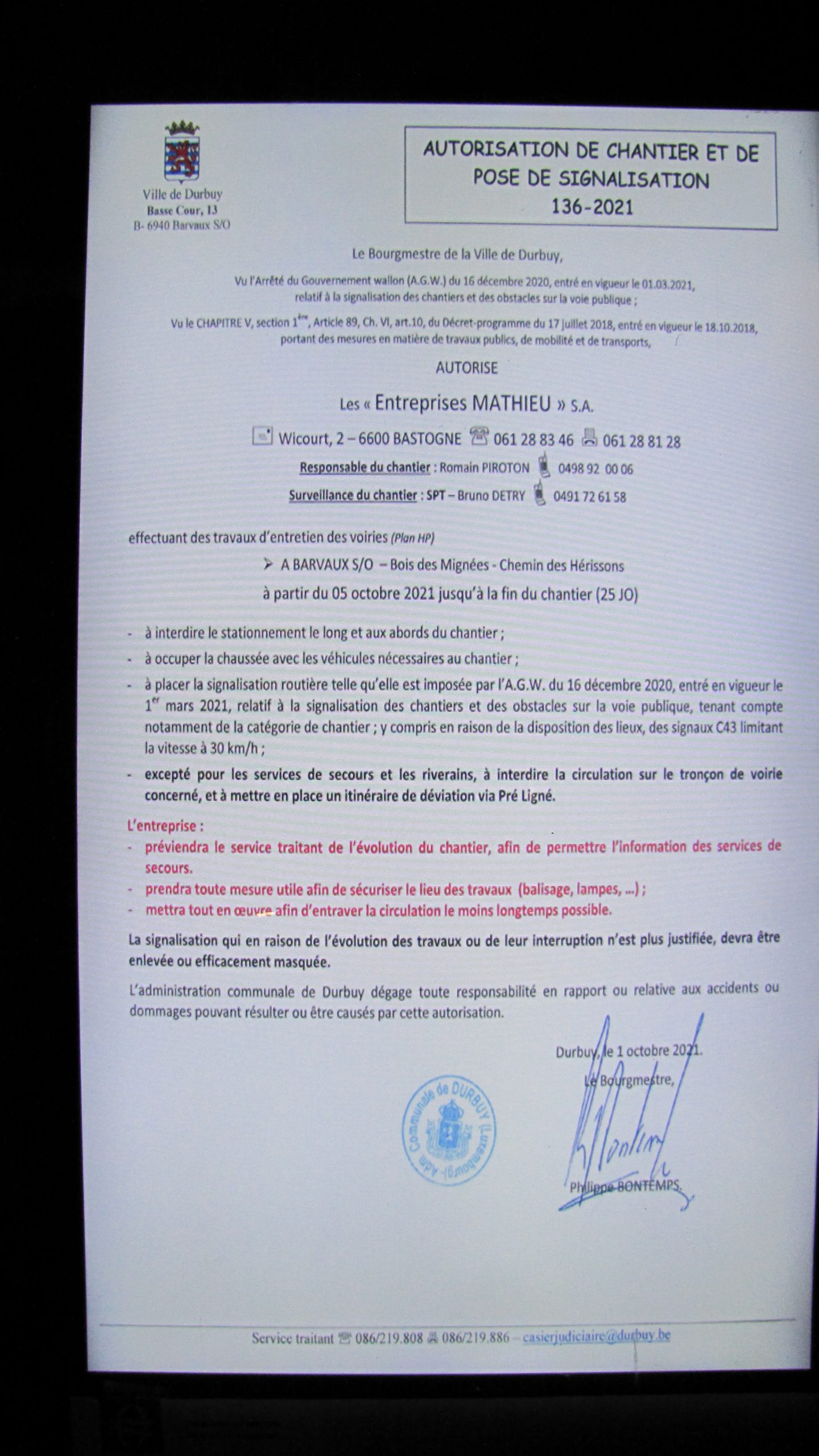 Ville de Durbuy
Basse Cour, 13
B- 6940 Barvaux S/O

AUTORISATION DE CHANTIER ET DE POSE DE SIGNALISATION
136-2021

Le Bourgmestre de la Ville de Durbuy,

Vu l'Arrêté du Gouvernement wallon (A.G.W.) du 16 décembre 2020, entré en vigueur le 01.03.2021, relatif à la signalisation des chantiers et des obstacles sur la voie publique ;

Vu le CHAPITRE V, section 1ère, Article 89, Ch. VI, art.10, du Décret-programme du 17 juillet 2018, entré en vigueur le 18.10.2018, portant des mesures en matière de travaux publics, de mobilité et de transports,

AUTORISE

Les « Entreprises MATHIEU » S.A.

Wicourt, 2 – 6600 BASTOGNE 061 28 83 46 061 28 81 28

Responsable du chantier : Romain PIROTON 0498 92 00 06

Surveillance du chantier : SPT – Bruno DETRY 0491 72 61 58

effectuant des travaux d'entretien des voiries (Plan HP)

➢ A BARVAUX S/O – Bois des Mignées - Chemin des Hérissons

à partir du 05 octobre 2021 jusqu'à la fin du chantier (25 JO)

- à interdire le stationnement le long et aux abords du chantier ;
- à occuper la chaussée avec les véhicules nécessaires au chantier ;
- à placer la signalisation routière telle qu'elle est imposée par l'A.G.W. du 16 décembre 2020, entré en vigueur le 1er mars 2021, relatif à la signalisation des chantiers et des obstacles sur la voie publique, tenant compte notamment de la catégorie de chantier ; y compris en raison de la disposition des lieux, des signaux C43 limitant la vitesse à 30 km/h ;
- excepté pour les services de secours et les riverains, à interdire la circulation sur le tronçon de voirie concerné, et à mettre en place un itinéraire de déviation via Pré Ligné.

L'entreprise :
- préviendra le service traitant de l'évolution du chantier, afin de permettre l'information des services de secours.
- prendra toute mesure utile afin de sécuriser le lieu des travaux (balisage, lampes, ...) ;
- mettra tout en œuvre afin d'entraver la circulation le moins longtemps possible.

La signalisation qui en raison de l'évolution des travaux ou de leur interruption n'est plus justifiée, devra être enlevée ou efficacement masquée.

L'administration communale de Durbuy dégage toute responsabilité en rapport ou relative aux accidents ou dommages pouvant résulter ou être causés par cette autorisation.

Durbuy, le 1 octobre 2021.
Le Bourgmestre,

Adm. Communale de DURBUY (Luxembourg)

Philippe BONTEMPS.

Service traitant 086/219.808 086/219.886 – casierjudiciaire@durbuy.be